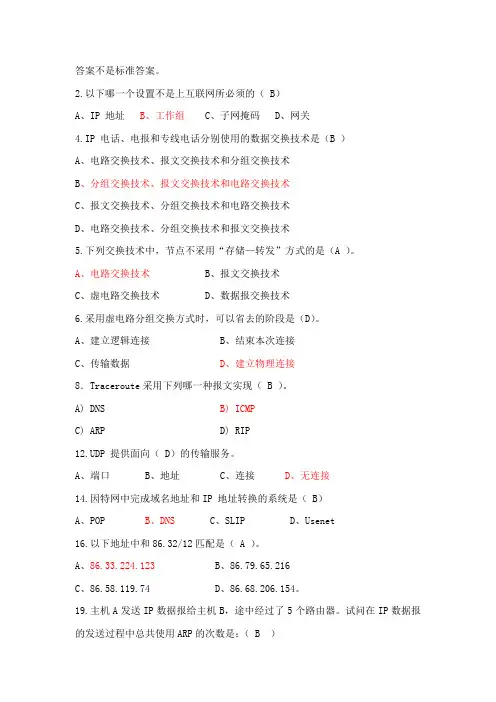 答案不是标准答案。

2.以下哪一个设置不是上互联网所必须的（ B）

A、IP 地址　B、工作组　C、子网掩码　D、网关

4.IP 电话、电报和专线电话分别使用的数据交换技术是（B ）

A、电路交换技术、报文交换技术和分组交换技术

B、分组交换技术、报文交换技术和电路交换技术

C、报文交换技术、分组交换技术和电路交换技术

D、电路交换技术、分组交换技术和报文交换技术

5.下列交换技术中，节点不采用“存储—转发”方式的是（A ）。

A、电路交换技术　B、报文交换技术

C、虚电路交换技术　D、数据报交换技术

6.采用虚电路分组交换方式时，可以省去的阶段是（D)。

A、建立逻辑连接　B、结束本次连接

C、传输数据　D、建立物理连接

8．Traceroute 采用下列哪一种报文实现（ B ）。

A) DNS　B) ICMP

C) ARP　D) RIP

12.UDP 提供面向（ D）的传输服务。

A、端口　B、地址　C、连接　D、无连接

14.因特网中完成域名地址和 IP 地址转换的系统是（ B）

A、POP　B、DNS　C、SLIP　D、Usenet

16.以下地址中和 86.32/12 匹配是（ A ）。

A、86.33.224.123　B、86.79.65.216

C、86.58.119.74　D、86.68.206.154。

19.主机 A 发送 IP 数据报给主机 B，途中经过了 5 个路由器。试问在 IP 数据报的发送过程中总共使用 ARP 的次数是：（ B ）